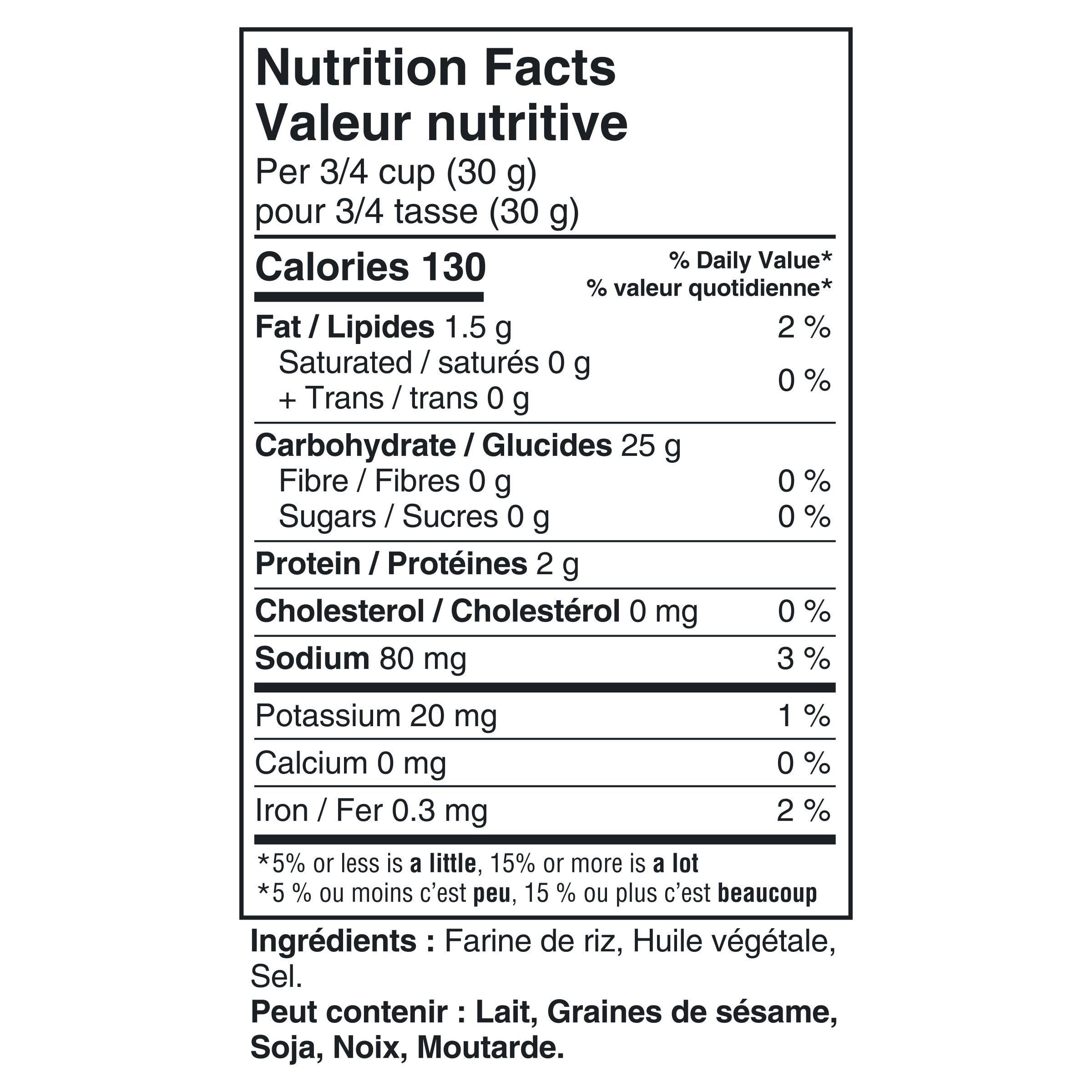 Nutrition Facts
Valeur nutritive
Per 3/4 cup (30 g)
pour 3/4 tasse (30 g)

Calories 130
% Daily Value*
% valeur quotidienne*

Fat / Lipides 1.5 g 2 %
Saturated / saturés 0 g
+ Trans / trans 0 g
0 %

Carbohydrate / Glucides 25 g
Fibre / Fibres 0 g 0 %
Sugars / Sucres 0 g 0 %

Protein / Protéines 2 g

Cholesterol / Cholestérol 0 mg 0 %

Sodium 80 mg 3 %

Potassium 20 mg 1 %

Calcium 0 mg 0 %

Iron / Fer 0.3 mg 2 %

*5% or less is a little, 15% or more is a lot
*5 % ou moins c'est peu, 15 % ou plus c'est beaucoup

Ingrédients : Farine de riz, Huile végétale, Sel.
Peut contenir : Lait, Graines de sésame, Soja, Noix, Moutarde.